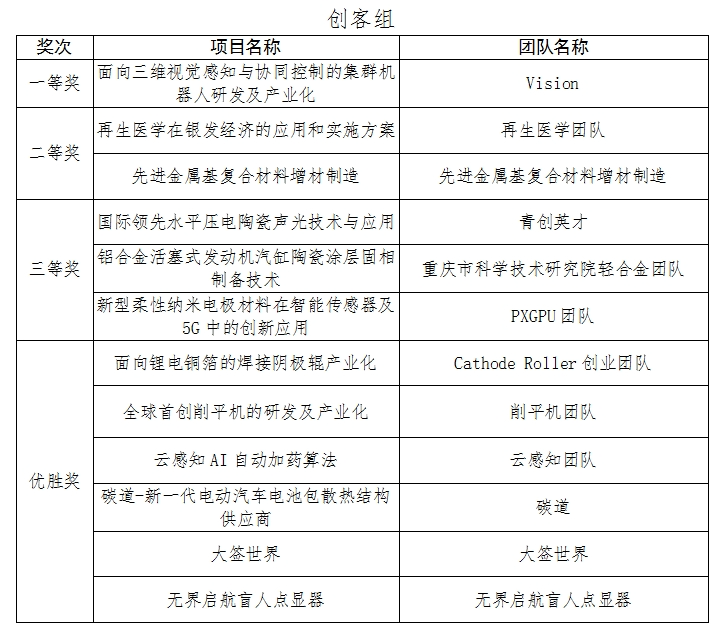 创客组

| 奖次 | 项目名称 | 团队名称 |
|---|---|---|
| 一等奖 | 面向三维视觉感知与协同控制的集群机器人研发及产业化 | Vision |
| 二等奖 | 再生医学在银发经济的应用和实施方案 | 再生医学团队 |
|  | 先进金属基复合材料增材制造 | 先进金属基复合材料增材制造 |
| 三等奖 | 国际领先水平压电陶瓷声光技术与应用 | 青创英才 |
|  | 铝合金活塞式发动机汽缸陶瓷涂层固相制备技术 | 重庆市科学技术研究院轻合金团队 |
|  | 新型柔性纳米电极材料在智能传感器及5G中的创新应用 | PXGPU团队 |
| 优胜奖 | 面向锂电铜箔的焊接阴极辊产业化 | Cathode Roller创业团队 |
|  | 全球首创削平机的研发及产业化 | 削平机团队 |
|  | 云感知AI自动加药算法 | 云感知团队 |
|  | 碳道-新一代电动汽车电池包散热结构供应商 | 碳道 |
|  | 大签世界 | 大签世界 |
|  | 无界启航盲人点显器 | 无界启航盲人点显器 |